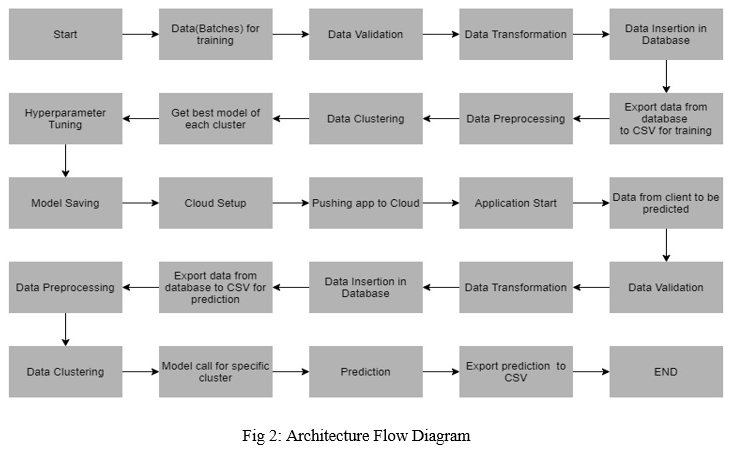 Start

Data(Batches) for training

Data Validation

Data Transformation

Data Insertion in Database

Export data from database to CSV for training

Data Preprocessing

Data Clustering

Get best model of each cluster

Hyperparameter Tuning

Model Saving

Cloud Setup

Pushing app to Cloud

Application Start

Data from client to be predicted

Data Validation

Data Transformation

Data Insertion in Database

Export data from database to CSV for prediction

Data Preprocessing

Data Clustering

Model call for specific cluster

Prediction

Export prediction to CSV

END

Fig 2: Architecture Flow Diagram